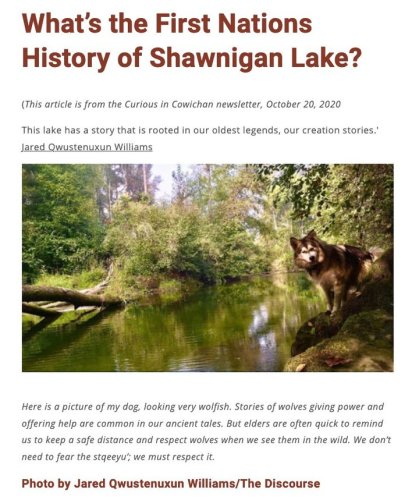 What's the First Nations History of Shawnigan Lake?

(This article is from the Curious in Cowichan newsletter, October 20, 2020

This lake has a story that is rooted in our oldest legends, our creation stories.' Jared Qwustenuxun Williams

Here is a picture of my dog, looking very wolfish. Stories of wolves giving power and offering help are common in our ancient tales. But elders are often quick to remind us to keep a safe distance and respect wolves when we see them in the wild. We don't need to fear the stqeeyu'; we must respect it.

Photo by Jared Qwustenuxun Williams/The Discourse